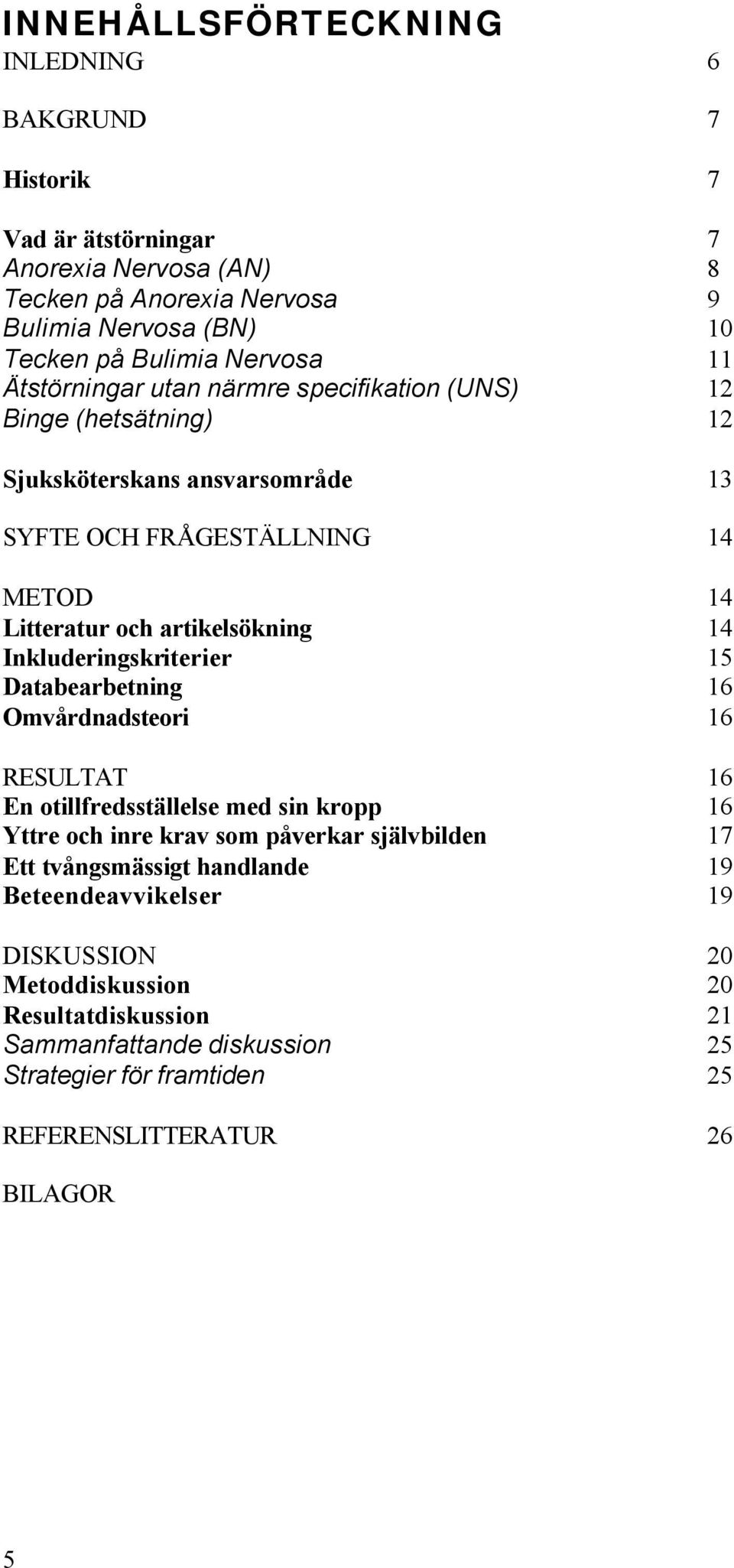 INNEHÅLLSFÖRTECKNING

INLEDNING 6

BAKGRUND 7

Historik 7

Vad är ätstörningar 7
Anorexia Nervosa (AN) 8
Tecken på Anorexia Nervosa 9
Bulimia Nervosa (BN) 10
Tecken på Bulimia Nervosa 11
Ätstörningar utan närmre specifikation (UNS) 12
Binge (hetsätning) 12

Sjuksköterskans ansvarsområde 13

SYFTE OCH FRÅGESTÄLLNING 14

METOD 14
Litteratur och artikelsökning 14
Inkluderingskriterier 15
Databearbetning 16
Omvårdnadsteori 16

RESULTAT 16
En otillfredsställelse med sin kropp 16
Yttre och inre krav som påverkar självbilden 17
Ett tvångsmässigt handlande 19
Beteendeavvikelser 19

DISKUSSION 20
Metoddiskussion 20
Resultatdiskussion 21
Sammanfattande diskussion 25
Strategier för framtiden 25

REFERENSLITTERATUR 26

BILAGOR

5